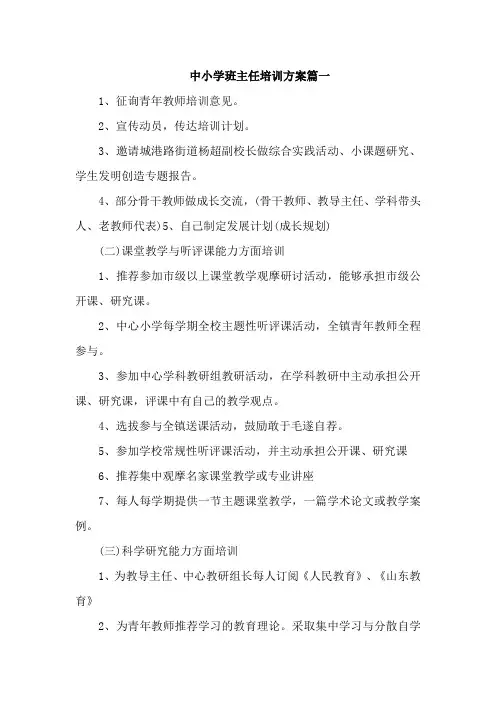 中小学班主任培训方案篇一

1、征询青年教师培训意见。

2、宣传动员，传达培训计划。

3、邀请城港路街道杨超副校长做综合实践活动、小课题研究、学生发明创造专题报告。

4、部分骨干教师做成长交流，(骨干教师、教导主任、学科带头人、老教师代表)5、自己制定发展计划(成长规划)

(二)课堂教学与听评课能力方面培训

1、推荐参加市级以上课堂教学观摩研讨活动，能够承担市级公开课、研究课。

2、中心小学每学期全校主题性听评课活动，全镇青年教师全程参与。

3、参加中心学科教研组教研活动，在学科教研中主动承担公开课、研究课，评课中有自己的教学观点。

4、选拔参与全镇送课活动，鼓励敢于毛遂自荐。

5、参加学校常规性听评课活动，并主动承担公开课、研究课

6、推荐集中观摩名家课堂教学或专业讲座

7、每人每学期提供一节主题课堂教学，一篇学术论文或教学案例。

(三)科学研究能力方面培训

1、为教导主任、中心教研组长每人订阅《人民教育》、《山东教育》

2、为青年教师推荐学习的教育理论。采取集中学习与分散自学